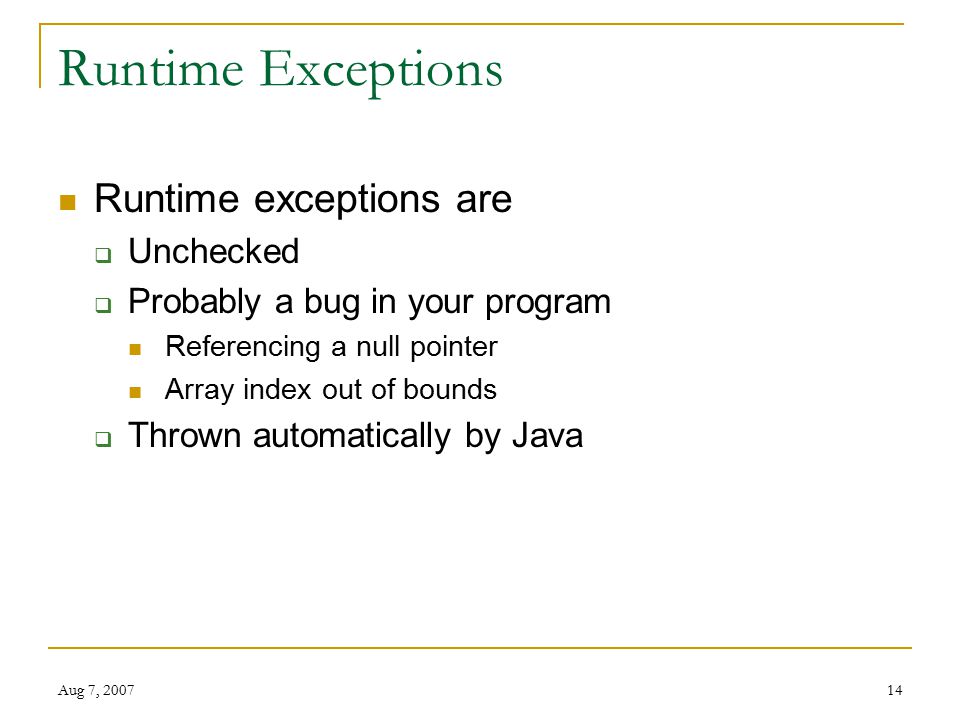 Runtime Exceptions

Runtime exceptions are

Unchecked

Probably a bug in your program

Referencing a null pointer

Array index out of bounds

Thrown automatically by Java

Aug 7, 2007

14